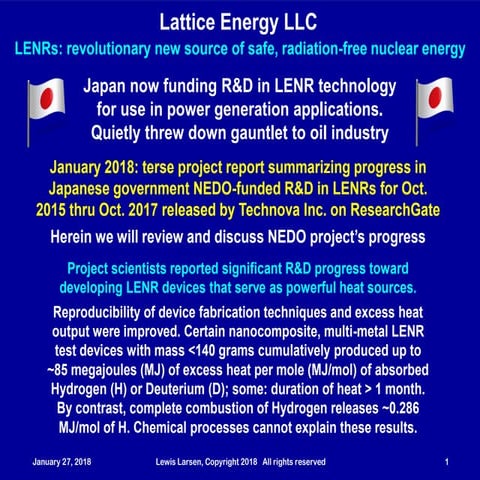 Lattice Energy LLC

LENRs: revolutionary new source of safe, radiation-free nuclear energy

Japan now funding R&D in LENR technology for use in power generation applications. Quietly threw down gauntlet to oil industry

January 2018: terse project report summarizing progress in Japanese government NEDO-funded R&D in LENRs for Oct. 2015 thru Oct. 2017 released by Technova Inc. on ResearchGate

Herein we will review and discuss NEDO project's progress

Project scientists reported significant R&D progress toward developing LENR devices that serve as powerful heat sources.

Reproducibility of device fabrication techniques and excess heat output were improved. Certain nanocomposite, multi-metal LENR test devices with mass <140 grams cumulatively produced up to ~85 megajoules (MJ) of excess heat per mole (MJ/mol) of absorbed Hydrogen (H) or Deuterium (D); some: duration of heat > 1 month. By contrast, complete combustion of Hydrogen releases ~0.286 MJ/mol of H. Chemical processes cannot explain these results.

January 27, 2018 Lewis Larsen, Copyright 2018 All rights reserved 1